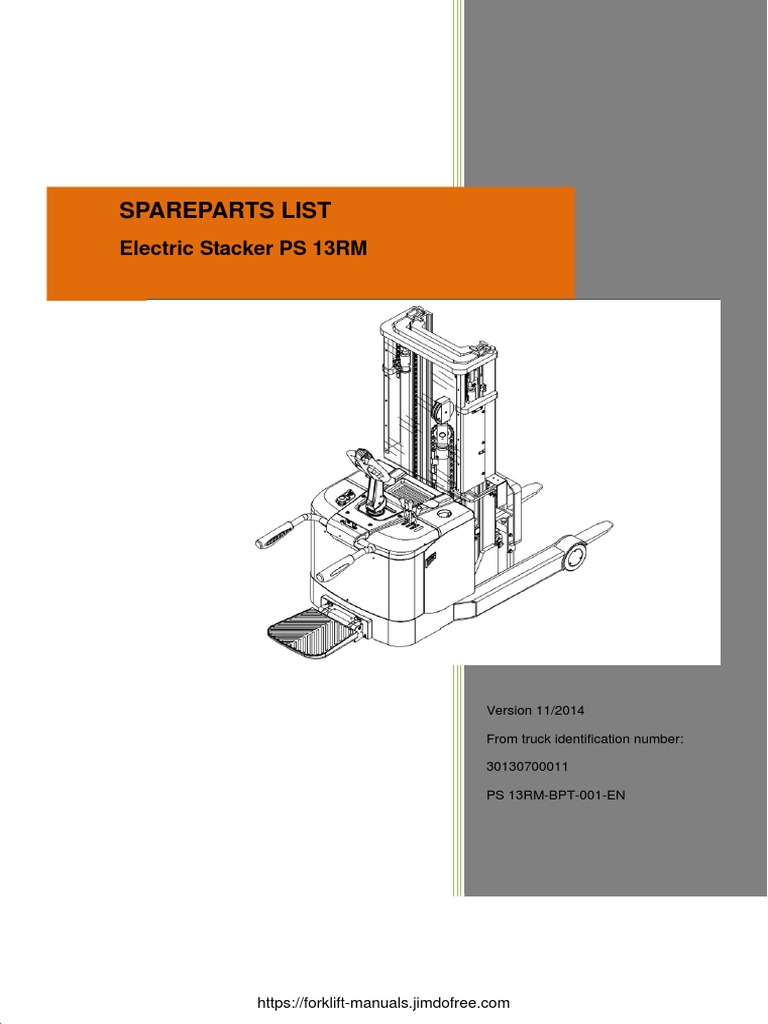 SPAREPARTS LIST

Electric Stacker PS 13RM

Version 11/2014

From truck identification number:

30130700011

PS 13RM-BPT-001-EN

https://forklift-manuals.jimdofree.com